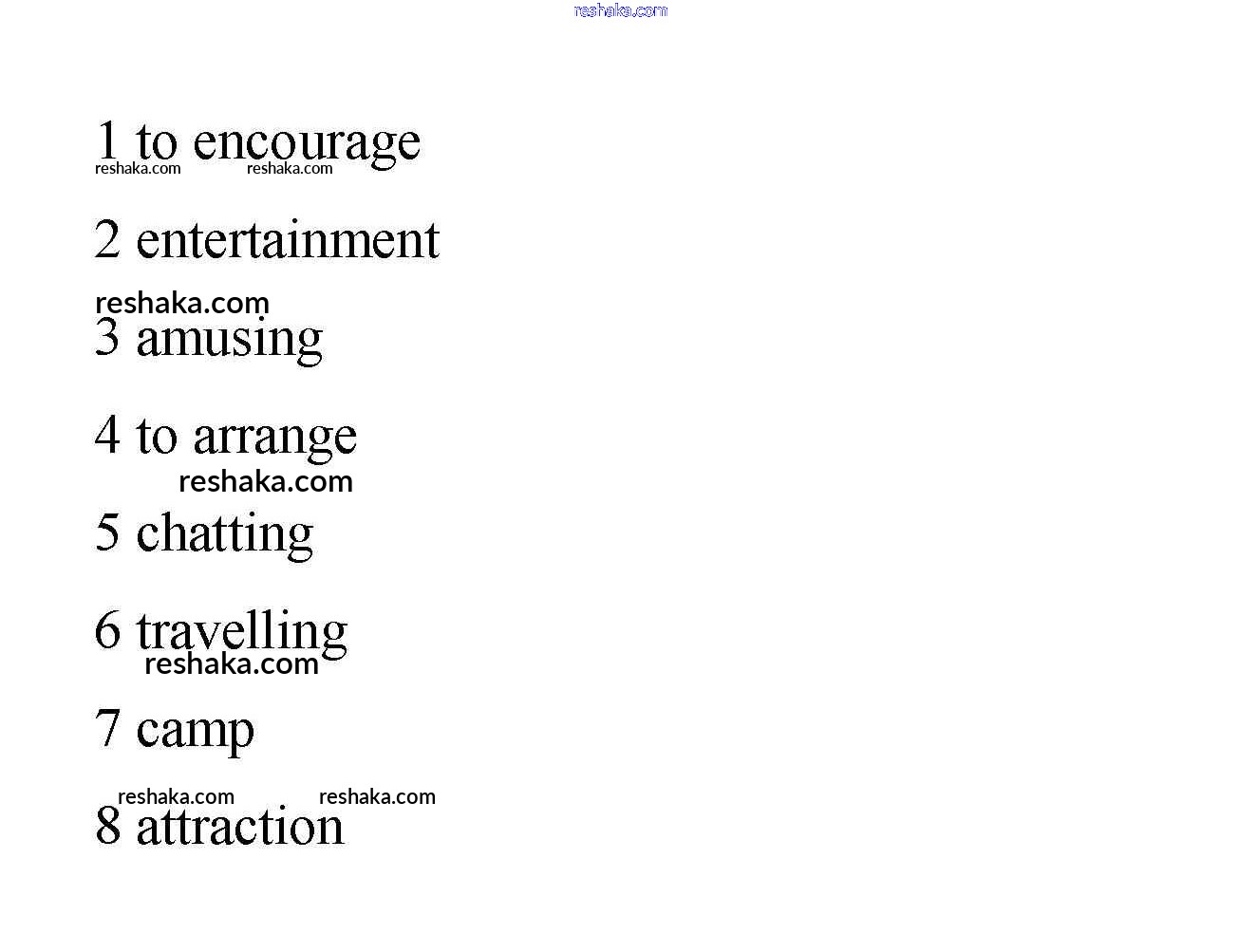 1 to encourage

2 entertainment

3 amusing

4 to arrange

5 chatting

6 travelling

7 camp

8 attraction

reshaka.com